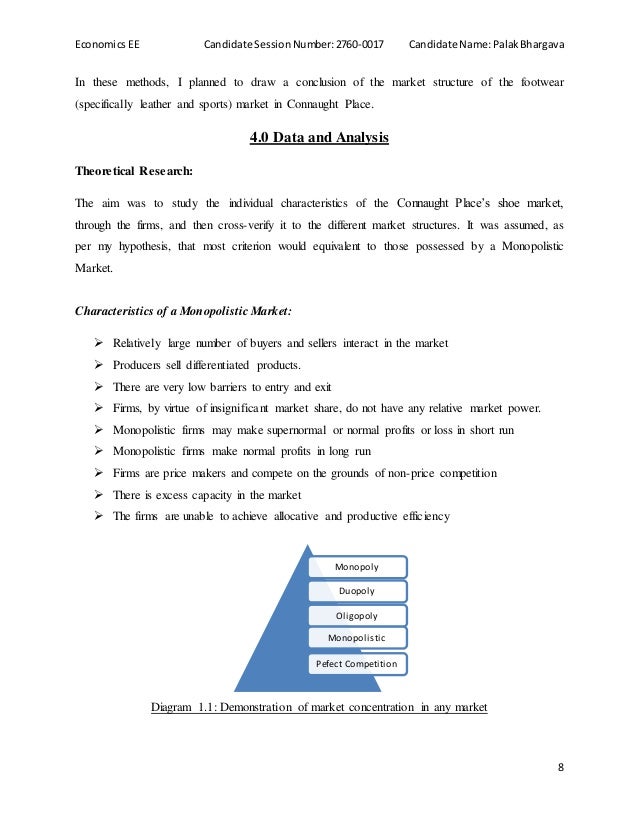 Economics EE Candidate Session Number: 2760-0017 Candidate Name: Palak Bhargava

In these methods, I planned to draw a conclusion of the market structure of the footwear (specifically leather and sports) market in Connaught Place.

4.0 Data and Analysis

Theoretical Research:

The aim was to study the individual characteristics of the Connaught Place's shoe market, through the firms, and then cross-verify it to the different market structures. It was assumed, as per my hypothesis, that most criterion would equivalent to those possessed by a Monopolistic Market.

Characteristics of a Monopolistic Market:

➢ Relatively large number of buyers and sellers interact in the market
➢ Producers sell differentiated products.
➢ There are very low barriers to entry and exit
➢ Firms, by virtue of insignificant market share, do not have any relative market power.
➢ Monopolistic firms may make supernormal or normal profits or loss in short run
➢ Monopolistic firms make normal profits in long run
➢ Firms are price makers and compete on the grounds of non-price competition
➢ There is excess capacity in the market
➢ The firms are unable to achieve allocative and productive efficiency

Monopoly
Duopoly
Oligopoly
Monopolistic
Pefect Competition

Diagram 1.1: Demonstration of market concentration in any market

8